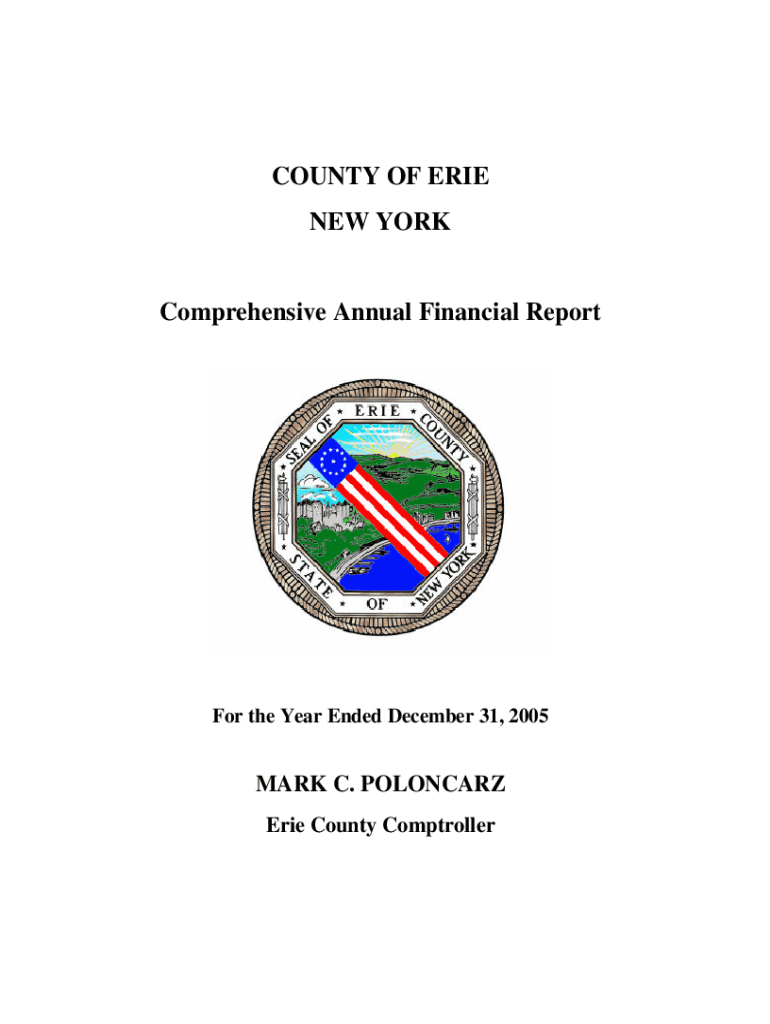 COUNTY OF ERIE
NEW YORK

Comprehensive Annual Financial Report

SEAL OF ERIE COUNTY
STATE OF NEW YORK

For the Year Ended December 31, 2005

MARK C. POLONCARZ
Erie County Comptroller